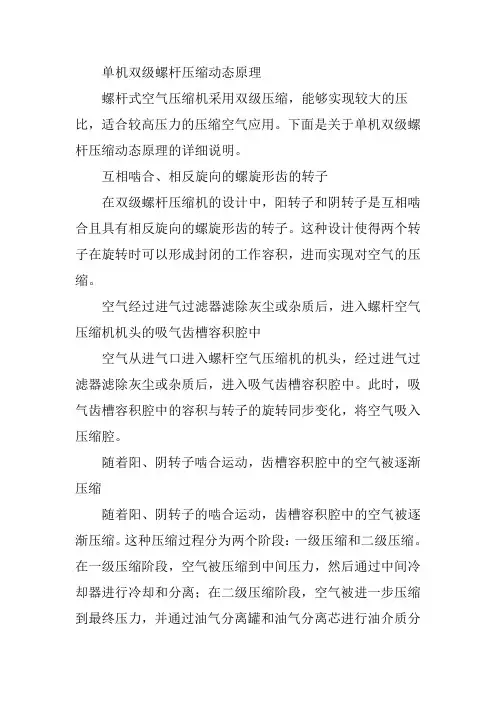 单机双级螺杆压缩动态原理

螺杆式空气压缩机采用双级压缩，能够实现较大的压比，适合较高压力的压缩空气应用。下面是关于单机双级螺杆压缩动态原理的详细说明。

互相啮合、相反旋向的螺旋形齿的转子

在双级螺杆压缩机的设计中，阳转子和阴转子是互相啮合且具有相反旋向的螺旋形齿的转子。这种设计使得两个转子在旋转时可以形成封闭的工作容积，进而实现对空气的压缩。

空气经过进气过滤器滤除灰尘或杂质后，进入螺杆空气压缩机机头的吸气齿槽容积腔中

空气从进气口进入螺杆空气压缩机的机头，经过进气过滤器滤除灰尘或杂质后，进入吸气齿槽容积腔中。此时，吸气齿槽容积腔中的容积与转子的旋转同步变化，将空气吸入压缩腔。

随着阳、阴转子啮合运动，齿槽容积腔中的空气被逐渐压缩

随着阳、阴转子的啮合运动，齿槽容积腔中的空气被逐渐压缩。这种压缩过程分为两个阶段：一级压缩和二级压缩。在一级压缩阶段，空气被压缩到中间压力，然后通过中间冷却器进行冷却和分离；在二级压缩阶段，空气被进一步压缩到最终压力，并通过油气分离罐和油气分离芯进行油介质分